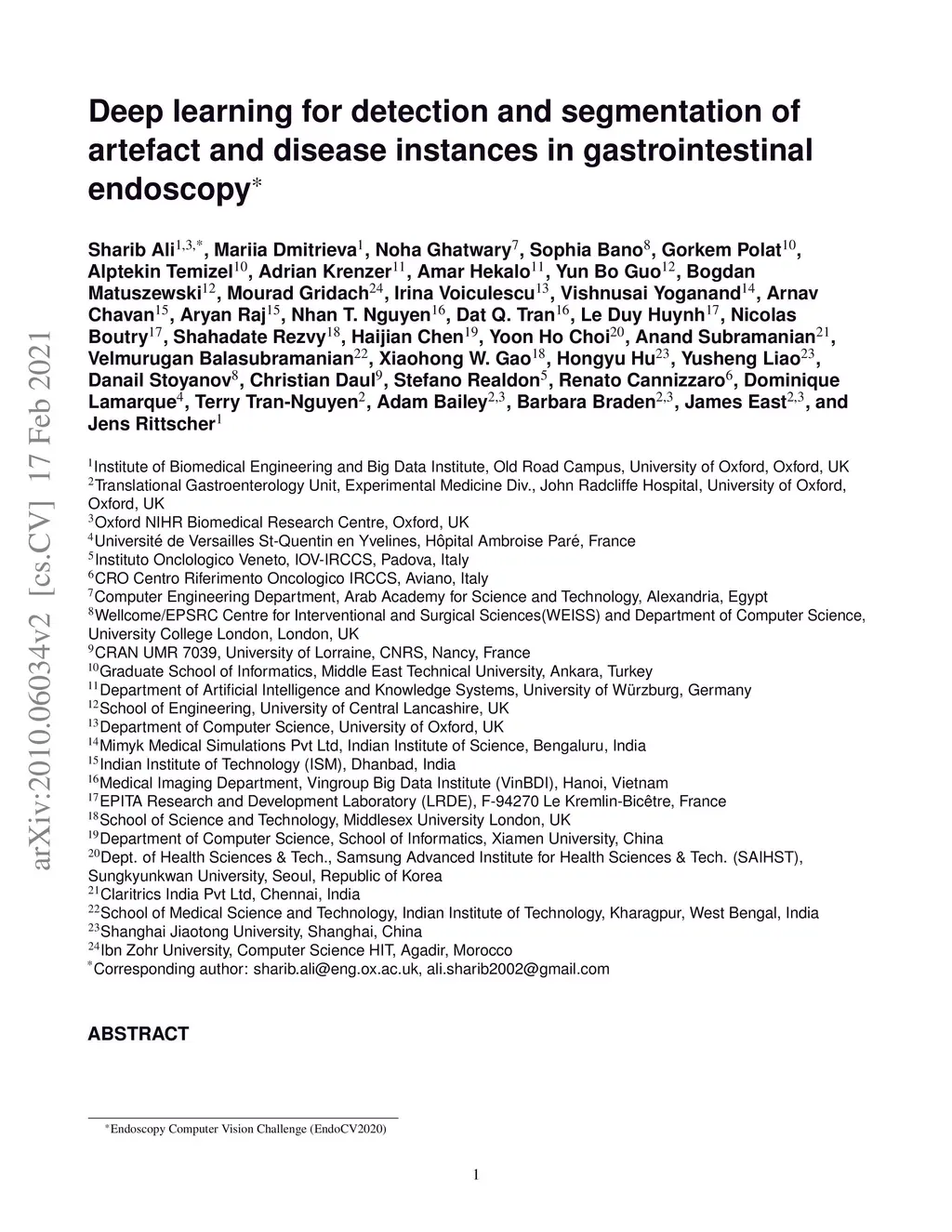 arXiv:2010.06034v2 [cs.CV] 17 Feb 2021

Deep learning for detection and segmentation of artefact and disease instances in gastrointestinal endoscopy$^{*}$

Sharib Ali$^{1,3,*}$, Mariia Dmitrieva$^{1}$, Noha Ghatwary$^{7}$, Sophia Bano$^{8}$, Gorkem Polat$^{10}$, Alptekin Temizel$^{10}$, Adrian Krenzer$^{11}$, Amar Hekalo$^{11}$, Yun Bo Guo$^{12}$, Bogdan Matuszewski$^{12}$, Mourad Gridach$^{24}$, Irina Voiculescu$^{13}$, Vishnusai Yoganand$^{14}$, Arnav Chavan$^{15}$, Aryan Raj$^{15}$, Nhan T. Nguyen$^{16}$, Dat Q. Tran$^{16}$, Le Duy Huynh$^{17}$, Nicolas Boutry$^{17}$, Shahadate Rezvy$^{18}$, Haijian Chen$^{19}$, Yoon Ho Choi$^{20}$, Anand Subramanian$^{21}$, Velmurugan Balasubramanian$^{22}$, Xiaohong W. Gao$^{18}$, Hongyu Hu$^{23}$, Yusheng Liao$^{23}$, Danail Stoyanov$^{8}$, Christian Daul$^{9}$, Stefano Realdon$^{5}$, Renato Cannizzaro$^{6}$, Dominique Lamarque$^{4}$, Terry Tran-Nguyen$^{2}$, Adam Bailey$^{2,3}$, Barbara Braden$^{2,3}$, James East$^{2,3}$, and Jens Rittscher$^{1}$

$^{1}$Institute of Biomedical Engineering and Big Data Institute, Old Road Campus, University of Oxford, Oxford, UK
$^{2}$Translational Gastroenterology Unit, Experimental Medicine Div., John Radcliffe Hospital, University of Oxford, Oxford, UK
$^{3}$Oxford NIHR Biomedical Research Centre, Oxford, UK
$^{4}$Université de Versailles St-Quentin en Yvelines, Hôpital Ambroise Paré, France
$^{5}$Instituto Onclologico Veneto, IOV-IRCCS, Padova, Italy
$^{6}$CRO Centro Riferimento Oncologico IRCCS, Aviano, Italy
$^{7}$Computer Engineering Department, Arab Academy for Science and Technology, Alexandria, Egypt
$^{8}$Wellcome/EPSRC Centre for Interventional and Surgical Sciences(WEISS) and Department of Computer Science, University College London, London, UK
$^{9}$CRAN UMR 7039, University of Lorraine, CNRS, Nancy, France
$^{10}$Graduate School of Informatics, Middle East Technical University, Ankara, Turkey
$^{11}$Department of Artificial Intelligence and Knowledge Systems, University of Würzburg, Germany
$^{12}$School of Engineering, University of Central Lancashire, UK
$^{13}$Department of Computer Science, University of Oxford, UK
$^{14}$Mimyk Medical Simulations Pvt Ltd, Indian Institute of Science, Bengaluru, India
$^{15}$Indian Institute of Technology (ISM), Dhanbad, India
$^{16}$Medical Imaging Department, Vingroup Big Data Institute (VinBDI), Hanoi, Vietnam
$^{17}$EPITA Research and Development Laboratory (LRDE), F-94270 Le Kremlin-Bicêtre, France
$^{18}$School of Science and Technology, Middlesex University London, UK
$^{19}$Department of Computer Science, School of Informatics, Xiamen University, China
$^{20}$Dept. of Health Sciences & Tech., Samsung Advanced Institute for Health Sciences & Tech. (SAIHST), Sungkyunkwan University, Seoul, Republic of Korea
$^{21}$Claritrics India Pvt Ltd, Chennai, India
$^{22}$School of Medical Science and Technology, Indian Institute of Technology, Kharagpur, West Bengal, India
$^{23}$Shanghai Jiaotong University, Shanghai, China
$^{24}$Ibn Zohr University, Computer Science HIT, Agadir, Morocco
$^{*}$Corresponding author: sharib.ali@eng.ox.ac.uk, ali.sharib2002@gmail.com

ABSTRACT

$^{*}$Endoscopy Computer Vision Challenge (EndoCV2020)

1